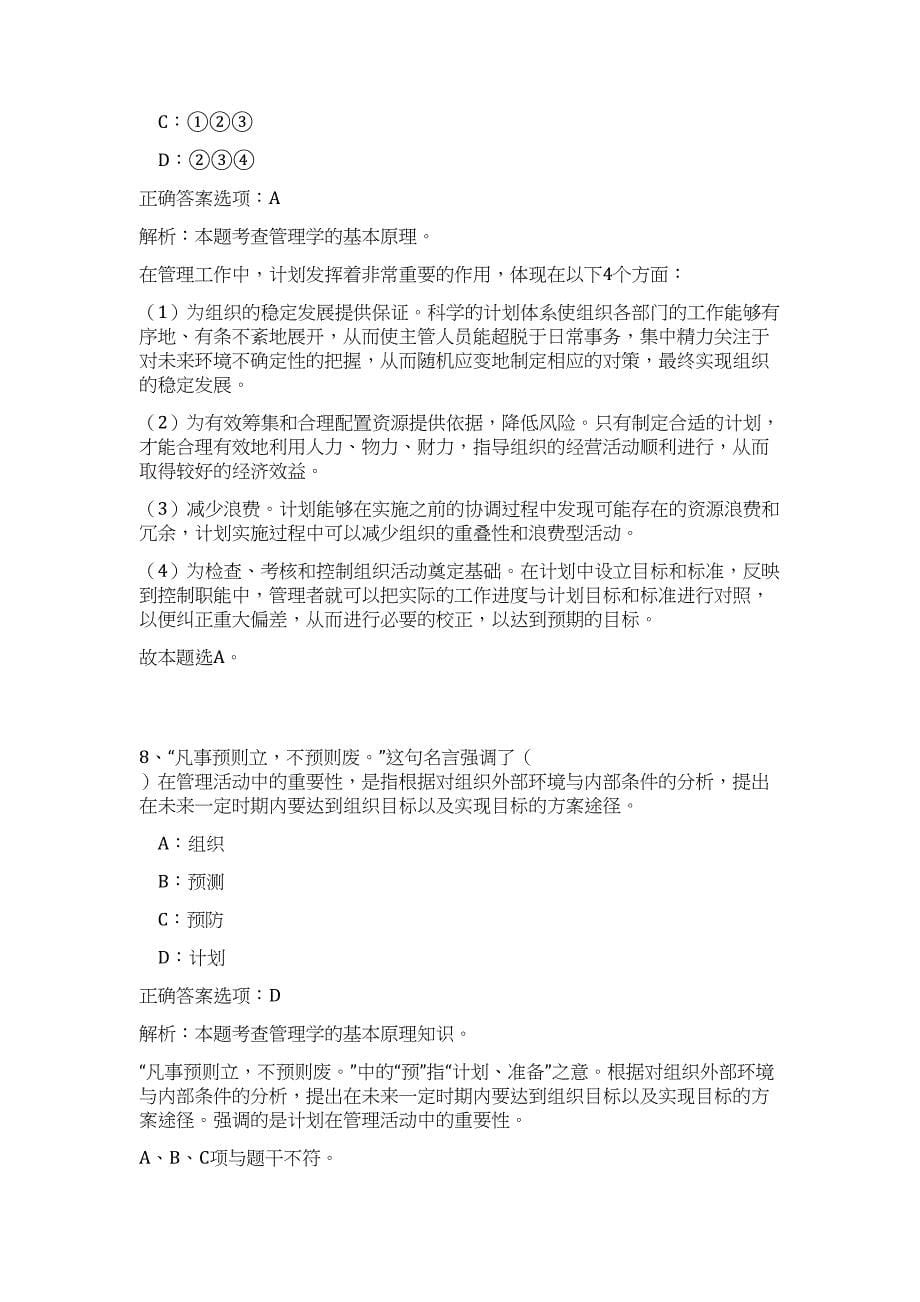 C：①②③

D：②③④

正确答案选项：A

解析：本题考查管理学的基本原理。

在管理工作中，计划发挥着非常重要的作用，体现在以下4个方面：

（1）为组织的稳定发展提供保证。科学的计划体系使组织各部门的工作能够有序地、有条不紊地展开，从而使主管人员能超脱于日常事务，集中精力关注于对未来环境不确定性的把握，从而随机应变地制定相应的对策，最终实现组织的稳定发展。

（2）为有效筹集和合理配置资源提供依据，降低风险。只有制定合适的计划，才能合理有效地利用人力、物力、财力，指导组织的经营活动顺利进行，从而取得较好的经济效益。

（3）减少浪费。计划能够在实施之前的协调过程中发现可能存在的资源浪费和冗余，计划实施过程中可以减少组织的重叠性和浪费型活动。

（4）为检查、考核和控制组织活动奠定基础。在计划中设立目标和标准，反映到控制职能中，管理者就可以把实际的工作进度与计划目标和标准进行对照，以便纠正重大偏差，从而进行必要的校正，以达到预期的目标。

故本题选A。

8、“凡事预则立，不预则废。”这句名言强调了（ ）在管理活动中的重要性，是指根据对组织外部环境与内部条件的分析，提出在未来一定时期内要达到组织目标以及实现目标的方案途径。

A：组织

B：预测

C：预防

D：计划

正确答案选项：D

解析：本题考查管理学的基本原理知识。

“凡事预则立，不预则废。”中的“预”指“计划、准备”之意。根据对组织外部环境与内部条件的分析，提出在未来一定时期内要达到组织目标以及实现目标的方案途径。强调的是计划在管理活动中的重要性。

A、B、C项与题干不符。